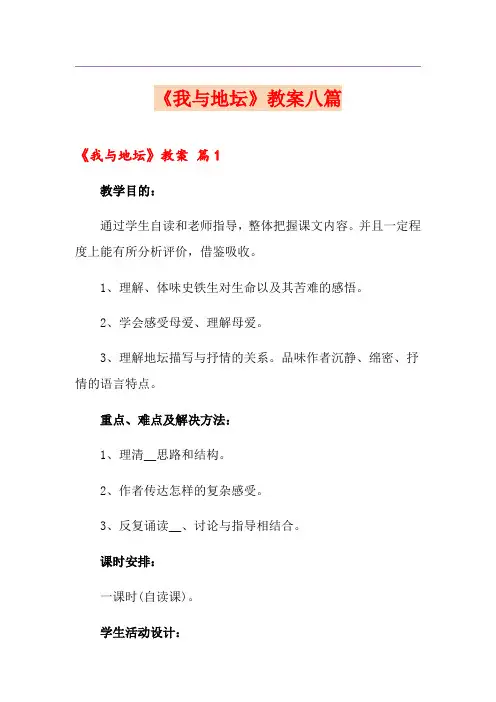 《我与地坛》教案八篇

《我与地坛》教案 篇1

教学目的：

通过学生自读和老师指导，整体把握课文内容。并且一定程度上能有所分析评价，借鉴吸收。

1、理解、体味史铁生对生命以及其苦难的感悟。

2、学会感受母爱、理解母爱。

3、理解地坛描写与抒情的关系。品味作者沉静、绵密、抒情的语言特点。

重点、难点及解决方法：

1、理清__思路和结构。

2、作者传达怎样的复杂感受。

3、反复诵读__、讨论与指导相结合。

课时安排：

一课时(自读课)。

学生活动设计：